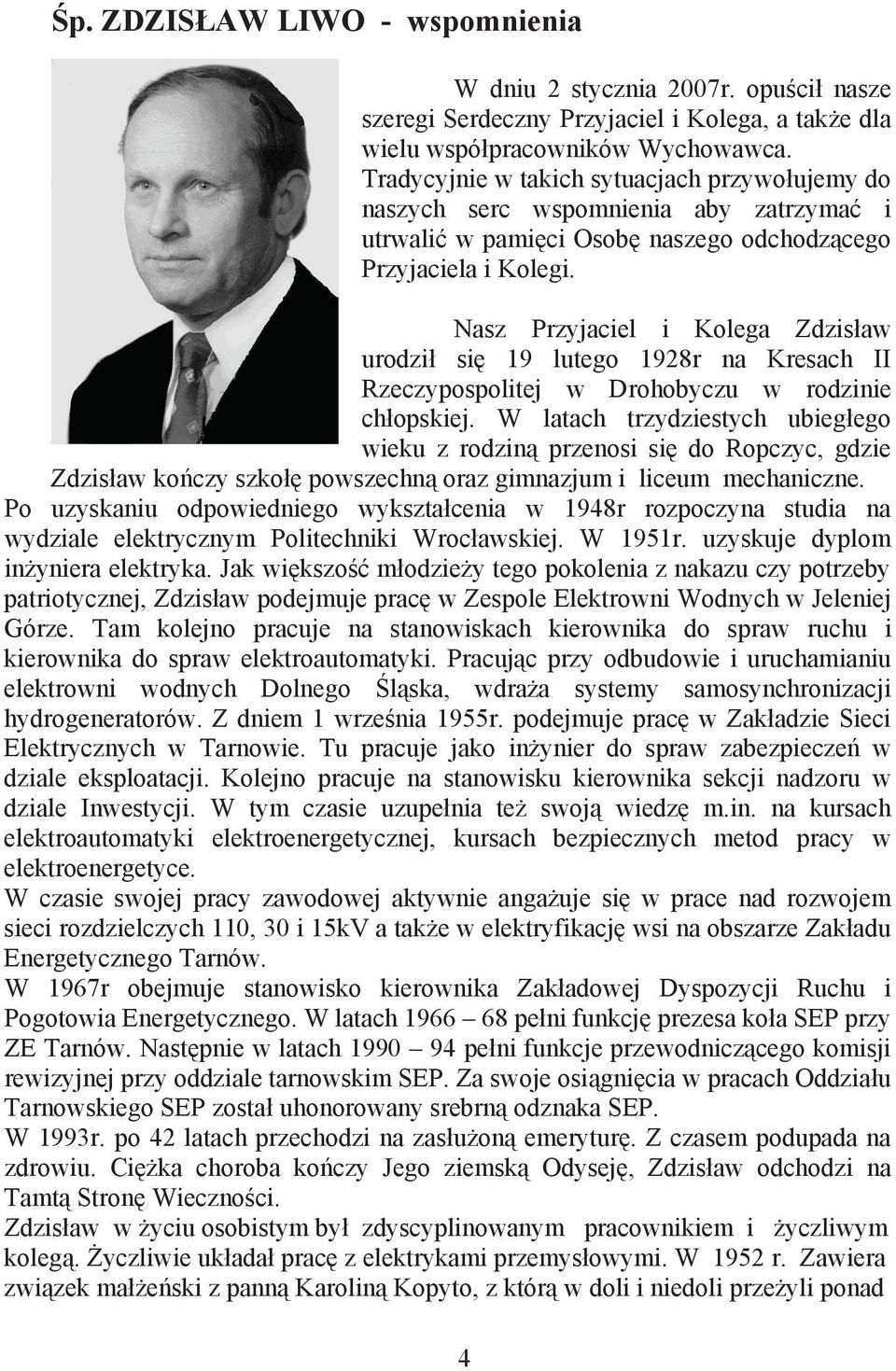 Śp. ZDZISŁAW LIWO - wspomnienia

W dniu 2 stycznia 2007r. opuścił nasze szeregi Serdeczny Przyjaciel i Kolega, a także dla wielu współpracowników Wychowawca. Tradycyjnie w takich sytuacjach przywołujemy do naszych serc wspomnienia aby zatrzymać i utrwalić w pamięci Osobę naszego odchodzącego Przyjaciela i Kolegi.

Nasz Przyjaciel i Kolega Zdzisław urodził się 19 lutego 1928r na Kresach II Rzeczypospolitej w Drohobyczu w rodzinie chłopskiej. W latach trzydziestych ubiegłego wieku z rodziną przenosi się do Ropczyc, gdzie Zdzisław kończy szkołę powszechną oraz gimnazjum i liceum mechaniczne. Po uzyskaniu odpowiedniego wykształcenia w 1948r rozpoczyna studia na wydziale elektrycznym Politechniki Wrocławskiej. W 1951r. uzyskuje dyplom inżyniera elektryka. Jak większość młodzieży tego pokolenia z nakazu czy potrzeby patriotycznej, Zdzisław podejmuje pracę w Zespole Elektrowni Wodnych w Jeleniej Górze. Tam kolejno pracuje na stanowiskach kierownika do spraw ruchu i kierownika do spraw elektroautomatyki. Pracując przy odbudowie i uruchamianiu elektrowni wodnych Dolnego Śląska, wdraża systemy samosynchronizacji hydrogeneratorów. Z dniem 1 września 1955r. podejmuje pracę w Zakładzie Sieci Elektrycznych w Tarnowie. Tu pracuje jako inżynier do spraw zabezpieczeń w dziale eksploatacji. Kolejno pracuje na stanowisku kierownika sekcji nadzoru w dziale Inwestycji. W tym czasie uzupełnia też swoją wiedzę m.in. na kursach elektroautomatyki elektroenergetycznej, kursach bezpiecznych metod pracy w elektroenergetyce.
W czasie swojej pracy zawodowej aktywnie angażuje się w prace nad rozwojem sieci rozdzielczych 110, 30 i 15kV a także w elektryfikację wsi na obszarze Zakładu Energetycznego Tarnów.
W 1967r obejmuje stanowisko kierownika Zakładowej Dyspozycji Ruchu i Pogotowia Energetycznego. W latach 1966 – 68 pełni funkcję prezesa koła SEP przy ZE Tarnów. Następnie w latach 1990 – 94 pełni funkcje przewodniczącego komisji rewizyjnej przy oddziale tarnowskim SEP. Za swoje osiągnięcia w pracach Oddziału Tarnowskiego SEP został uhonorowany srebrną odznaka SEP.
W 1993r. po 42 latach przechodzi na zasłużoną emeryturę. Z czasem podupada na zdrowiu. Ciężka choroba kończy Jego ziemską Odyseję, Zdzisław odchodzi na Tamtą Stronę Wieczności.
Zdzisław w życiu osobistym był zdyscyplinowanym pracownikiem i życzliwym kolegą. Życzliwie układał pracę z elektrykami przemysłowymi. W 1952 r. Zawiera związek małżeński z panną Karoliną Kopyto, z którą w doli i niedoli przeżyli ponad

4